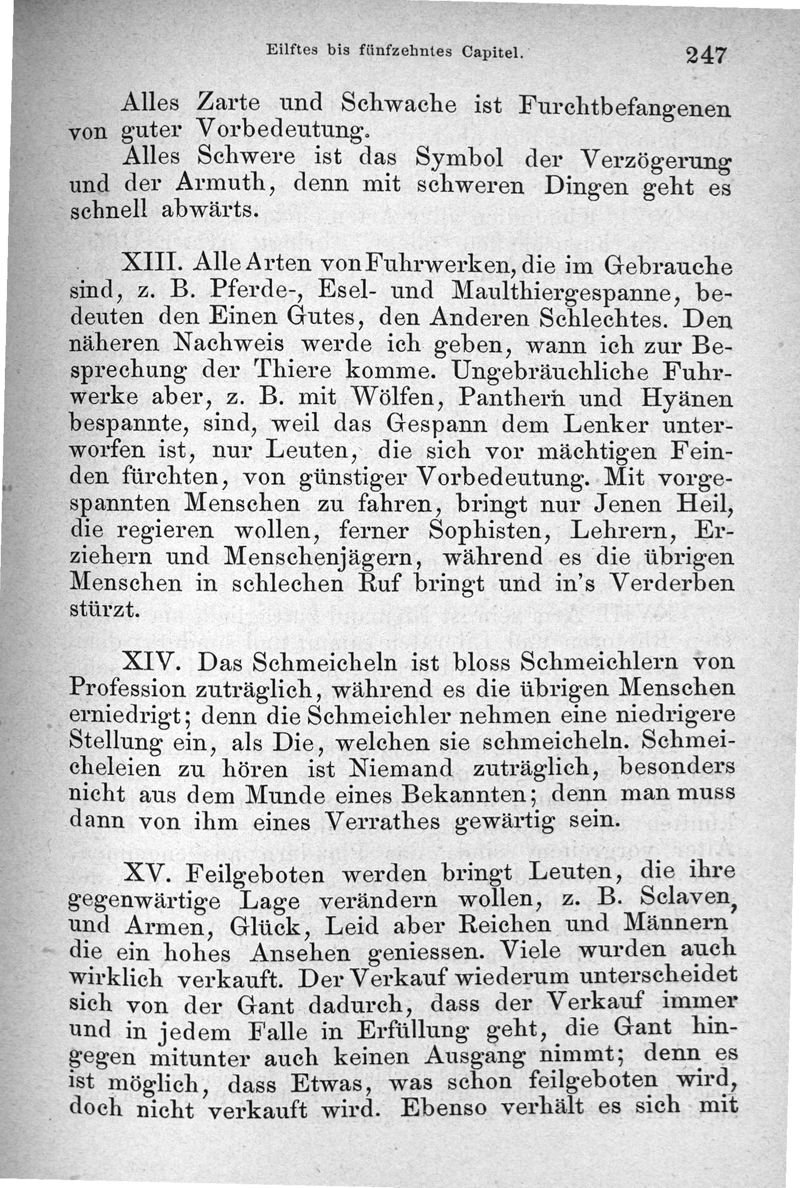 Eilftes bis fünfzehntes Capitel. 247

Alles Zarte und Schwache ist Furchtbefangenen von guter Vorbedeutung.

Alles Schwere ist das Symbol der Verzögerung und der Armuth, denn mit schweren Dingen geht es schnell abwärts.

XIII. Alle Arten von Fuhrwerken, die im Gebrauche sind, z. B. Pferde-, Esel- und Maulthiergespanne, bedeuten den Einen Gutes, den Anderen Schlechtes. Den näheren Nachweis werde ich geben, wann ich zur Besprechung der Thiere komme. Ungebräuchliche Fuhrwerke aber, z. B. mit Wölfen, Panthern und Hyänen bespannte, sind, weil das Gespann dem Lenker unterworfen ist, nur Leuten, die sich vor mächtigen Feinden fürchten, von günstiger Vorbedeutung. Mit vorgespannten Menschen zu fahren, bringt nur Jenen Heil, die regieren wollen, ferner Sophisten, Lehrern, Erziehern und Menschenjägern, während es die übrigen Menschen in schlechen Ruf bringt und in's Verderben stürzt.

XIV. Das Schmeicheln ist bloss Schmeichlern von Profession zuträglich, während es die übrigen Menschen erniedrigt; denn die Schmeichler nehmen eine niedrigere Stellung ein, als Die, welchen sie schmeicheln. Schmeicheleien zu hören ist Niemand zuträglich, besonders nicht aus dem Munde eines Bekannten; denn man muss dann von ihm eines Verrathes gewärtig sein.

XV. Feilgeboten werden bringt Leuten, die ihre gegenwärtige Lage verändern wollen, z. B. Sclaven, und Armen, Glück, Leid aber Reichen und Männern die ein hohes Ansehen geniessen. Viele wurden auch wirklich verkauft. Der Verkauf wiederum unterscheidet sich von der Gant dadurch, dass der Verkauf immer und in jedem Falle in Erfüllung geht, die Gant hingegen mitunter auch keinen Ausgang nimmt; denn es ist möglich, dass Etwas, was schon feilgeboten wird, doch nicht verkauft wird. Ebenso verhält es sich mit